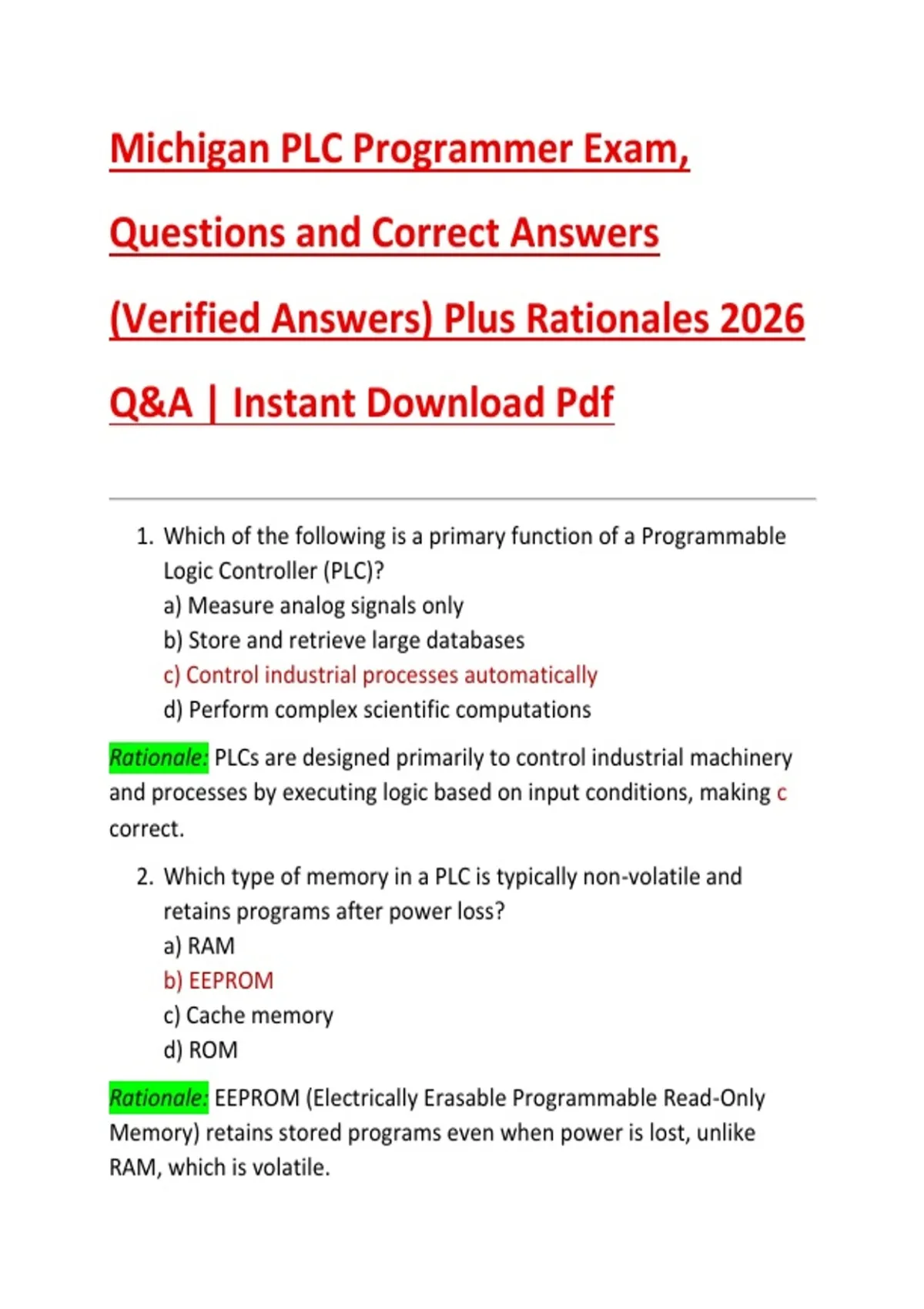 Michigan PLC Programmer Exam, Questions and Correct Answers (Verified Answers) Plus Rationales 2026 Q&A | Instant Download Pdf

1. Which of the following is a primary function of a Programmable Logic Controller (PLC)?
a) Measure analog signals only
b) Store and retrieve large databases
c) Control industrial processes automatically
d) Perform complex scientific computations

Rationale: PLCs are designed primarily to control industrial machinery and processes by executing logic based on input conditions, making c correct.

2. Which type of memory in a PLC is typically non-volatile and retains programs after power loss?
a) RAM
b) EEPROM
c) Cache memory
d) ROM

Rationale: EEPROM (Electrically Erasable Programmable Read-Only Memory) retains stored programs even when power is lost, unlike RAM, which is volatile.